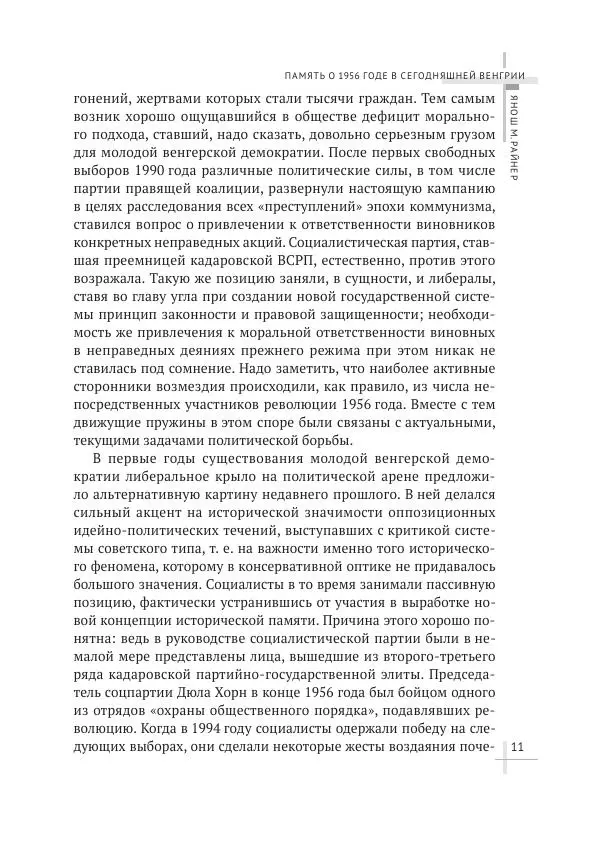 ПАМЯТЬ О 1956 ГОДЕ В СЕГОДНЯШНЕЙ ВЕНГРИИ

ЯНОШ М. РАЙНЕР

гонений, жертвами которых стали тысячи граждан. Тем самым возник хорошо ощущавшийся в обществе дефицит морального подхода, ставший, надо сказать, довольно серьезным грузом для молодой венгерской демократии. После первых свободных выборов 1990 года различные политические силы, в том числе партии правящей коалиции, развернули настоящую кампанию в целях расследования всех «преступлений» эпохи коммунизма, ставился вопрос о привлечении к ответственности виновников конкретных неправедных акций. Социалистическая партия, ставшая преемницей кадаровской ВСРП, естественно, против этого возражала. Такую же позицию заняли, в сущности, и либералы, ставя во главу угла при создании новой государственной системы принцип законности и правовой защищенности; необходимость же привлечения к моральной ответственности виновных в неправедных деяниях прежнего режима при этом никак не ставилась под сомнение. Надо заметить, что наиболее активные сторонники возмездия происходили, как правило, из числа непосредственных участников революции 1956 года. Вместе с тем движущие пружины в этом споре были связаны с актуальными, текущими задачами политической борьбы.

В первые годы существования молодой венгерской демократии либеральное крыло на политической арене предложило альтернативную картину недавнего прошлого. В ней делался сильный акцент на исторической значимости оппозиционных идейно-политических течений, выступавших с критикой системы советского типа, т. е. на важности именно того исторического феномена, которому в консервативной оптике не придавалось большого значения. Социалисты в то время занимали пассивную позицию, фактически устранившись от участия в выработке новой концепции исторической памяти. Причина этого хорошо понятна: ведь в руководстве социалистической партии были в немалой мере представлены лица, вышедшие из второго-третьего ряда кадаровской партийно-государственной элиты. Председатель соцпартии Дюла Хорн в конце 1956 года был бойцом одного из отрядов «охраны общественного порядка», подавлявших революцию. Когда в 1994 году социалисты одержали победу на следующих выборах, они сделали некоторые жесты воздаяния поче-

11